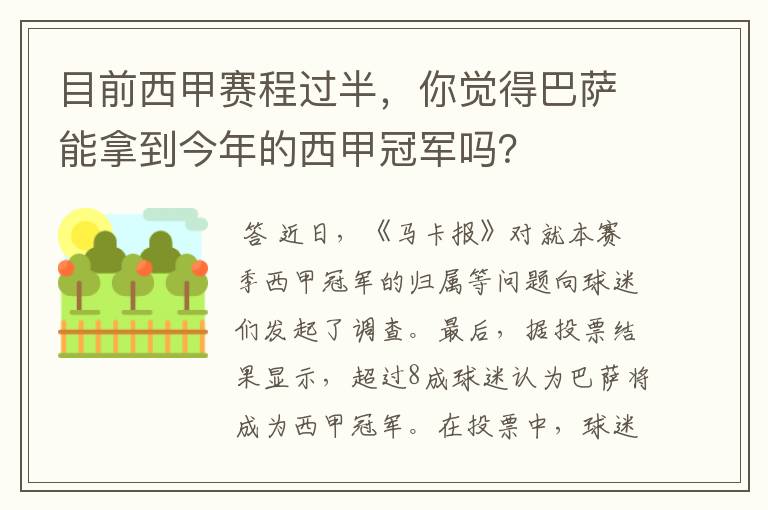 目前西甲赛程过半，你觉得巴萨能拿到今年的西甲冠军吗?

答 近日，《马卡报》对就本赛季西甲冠军的归属等问题向球迷们发起了调查。最后，据投票结果显示，超过8成球迷认为巴萨将成为西甲冠军。在投票中，球迷